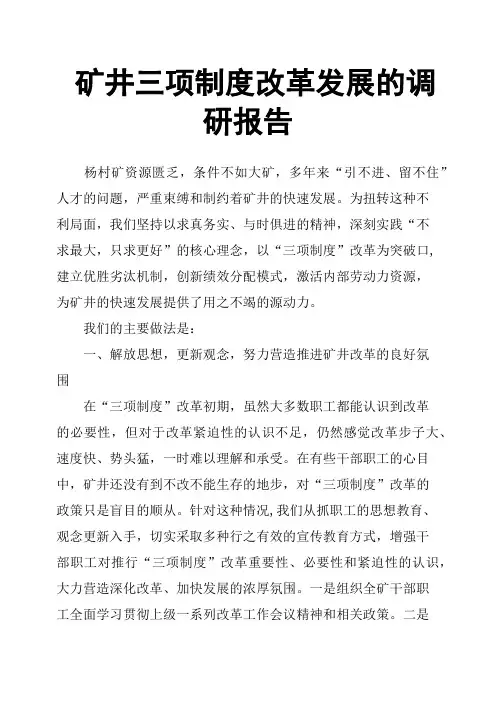 矿井三项制度改革发展的调研报告

杨村矿资源匮乏，条件不如大矿，多年来“引不进、留不住”人才的问题，严重束缚和制约着矿井的快速发展。为扭转这种不利局面，我们坚持以求真务实、与时俱进的精神，深刻实践“不求最大，只求更好”的核心理念，以“三项制度”改革为突破口，建立优胜劣汰机制，创新绩效分配模式，激活内部劳动力资源，为矿井的快速发展提供了用之不竭的源动力。

我们的主要做法是：

一、解放思想，更新观念，努力营造推进矿井改革的良好氛围

在“三项制度”改革初期，虽然大多数职工都能认识到改革的必要性，但对于改革紧迫性的认识不足，仍然感觉改革步子大、速度快、势头猛，一时难以理解和承受。在有些干部职工的心目中，矿井还没有到不改不能生存的地步，对“三项制度”改革的政策只是盲目的顺从。针对这种情况，我们从抓职工的思想教育、观念更新入手，切实采取多种行之有效的宣传教育方式，增强干部职工对推行“三项制度”改革重要性、必要性和紧迫性的认识，大力营造深化改革、加快发展的浓厚氛围。一是组织全矿干部职工全面学习贯彻上级一系列改革工作会议精神和相关政策。二是